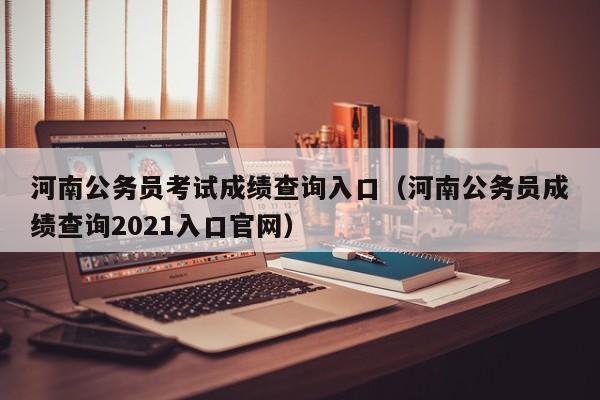 河南公务员考试成绩查询入口（河南公务员成绩查询2021入口官网）